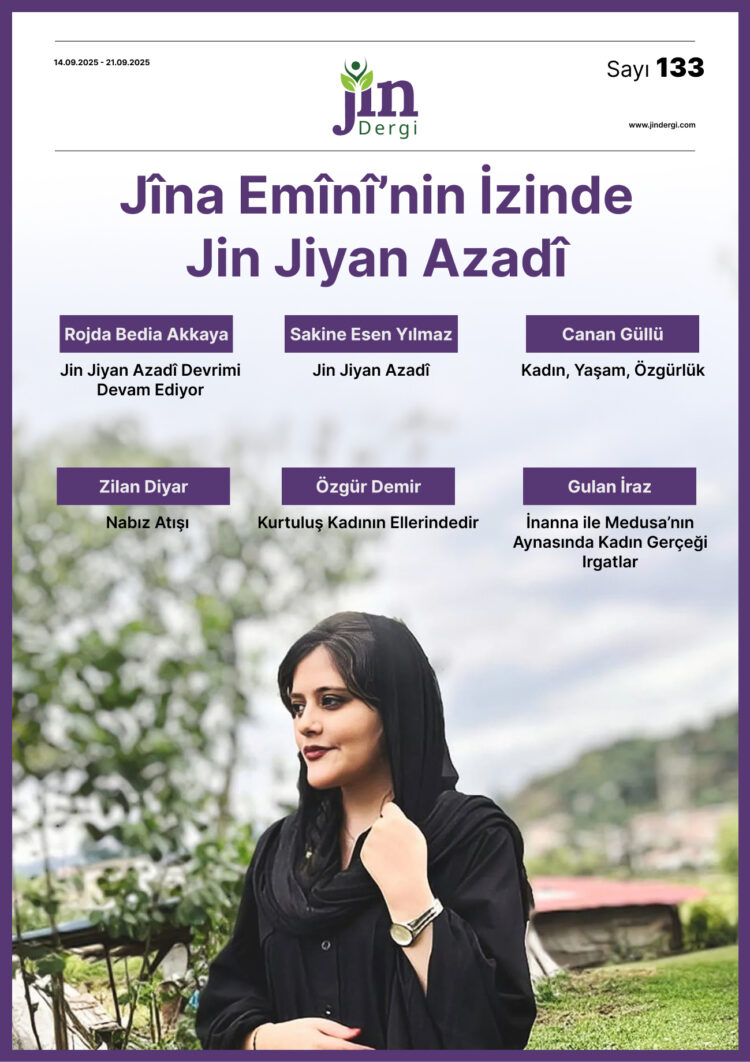 14.09.2025 - 21.09.2025

jin Dergi

Sayı 133

www.jindergi.com

Jîna Emînî'nin İzinde
Jin Jiyan Azadî

Rojda Bedia Akkaya
Jin Jiyan Azadî Devrimi Devam Ediyor

Sakine Esen Yılmaz
Jin Jiyan Azadî

Canan Güllü
Kadın, Yaşam, Özgürlük

Zilan Diyar
Nabız Atışı

Özgür Demir
Kurtuluş Kadının Ellerindedir

Gulan İraz
İnanna ile Medusa'nın Aynasında Kadın Gerçeği
Irgatlar